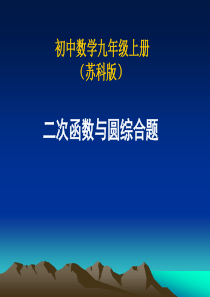 初中数学九年级上册
（苏科版）

二次函数与圆综合题